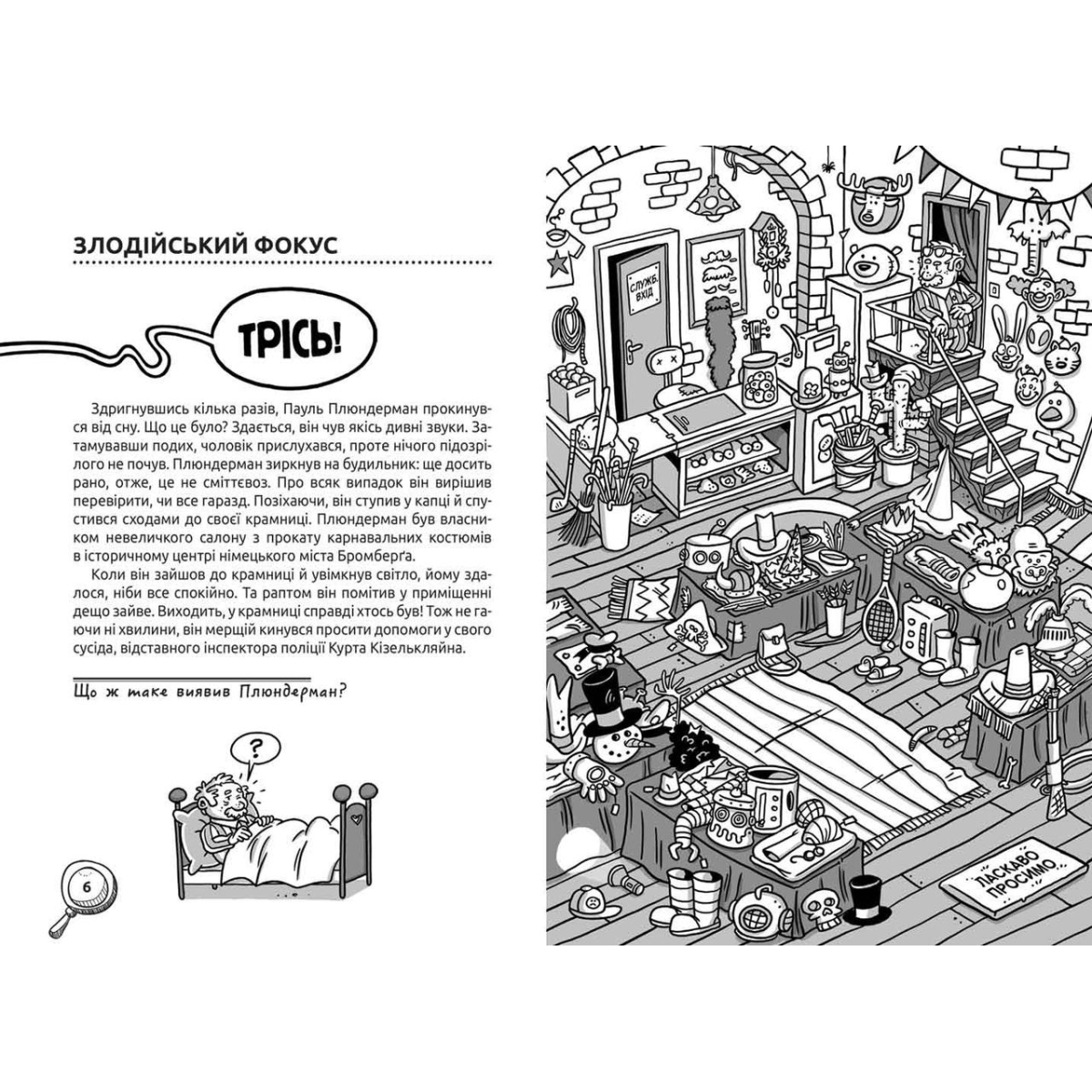 ЗЛОДІЙСЬКИЙ ФОКУС

ТРІСЬ!

Здригнувшись кілька разів, Пауль Плюндерман прокинувся від сну. Що це було? Здається, він чув якісь дивні звуки. Затамувавши подих, чоловік прислухався, проте нічого підозрілого не почув. Плюндерман зиркнув на будильник: ще досить рано, отже, це не сміттєвоз. Про всяк випадок він вирішив перевірити, чи все гаразд. Позіхаючи, він ступив у капці й спустився сходами до своєї крамниці. Плюндерман був власником невеличкого салону з прокату карнавальних костюмів в історичному центрі німецького міста Бромберґа.

Коли він зайшов до крамниці й увімкнув світло, йому здалося, ніби все спокійно. Та раптом він помітив у приміщенні дещо зайве. Виходить, у крамниці справді хтось був! Тож не гаючи ні хвилини, він мерщій кинувся просити допомоги у свого сусіда, відставного інспектора поліції Курта Кізелькляйна.

Що ж таке виявив Плюндерман?

?

6

СЛУЖБ. ВХІД

ЛАСКАВО ПРОСИМО